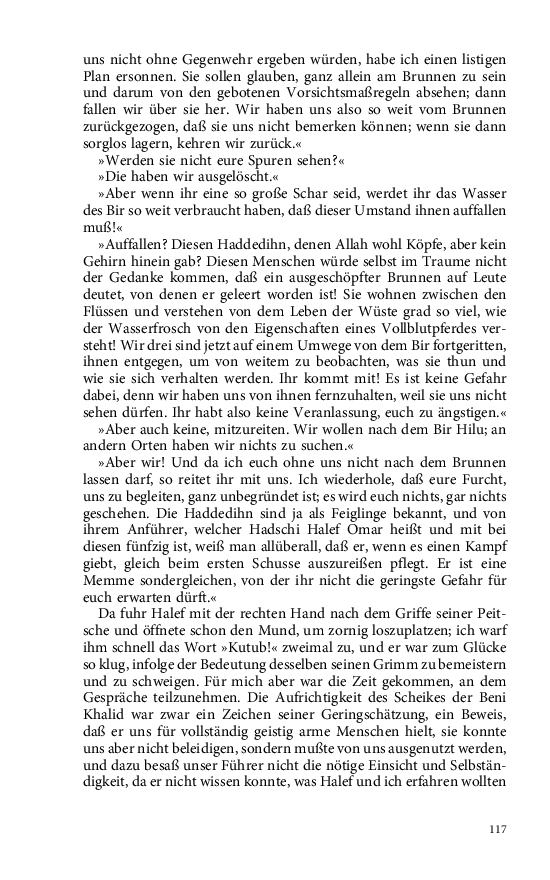 uns nicht ohne Gegenwehr ergeben würden, habe ich einen listigen Plan ersonnen. Sie sollen glauben, ganz allein am Brunnen zu sein und darum von den gebotenen Vorsichtsmaßregeln absehen; dann fallen wir über sie her. Wir haben uns also so weit vom Brunnen zurückgezogen, daß sie uns nicht bemerken können; wenn sie dann sorglos lagern, kehren wir zurück.«

»Werden sie nicht eure Spuren sehen?«

»Die haben wir ausgelöscht.«

»Aber wenn ihr eine so große Schar seid, werdet ihr das Wasser des Bir so weit verbraucht haben, daß dieser Umstand ihnen auffallen muß!«

»Auffallen? Diesen Haddedihn, denen Allah wohl Köpfe, aber kein Gehirn hinein gab? Diesen Menschen würde selbst im Traume nicht der Gedanke kommen, daß ein ausgeschöpfter Brunnen auf Leute deutet, von denen er geleert worden ist! Sie wohnen zwischen den Flüssen und verstehen von dem Leben der Wüste grad so viel, wie der Wasserfrosch von den Eigenschaften eines Vollblutpferdes versteht! Wir drei sind jetzt auf einem Umwege von dem Bir fortgeritten, ihnen entgegen, um von weitem zu beobachten, was sie thun und wie sie sich verhalten werden. Ihr kommt mit! Es ist keine Gefahr dabei, denn wir haben uns von ihnen fernzuhalten, weil sie uns nicht sehen dürfen. Ihr habt also keine Veranlassung, euch zu ängstigen.«

»Aber auch keine, mitzureiten. Wir wollen nach dem Bir Hilu; an andern Orten haben wir nichts zu suchen.«

»Aber wir! Und da ich euch ohne uns nicht nach dem Brunnen lassen darf, so reitet ihr mit uns. Ich wiederhole, daß eure Furcht, uns zu begleiten, ganz unbegründet ist; es wird euch nichts, gar nichts geschehen. Die Haddedihn sind ja als Feiglinge bekannt, und von ihrem Anführer, welcher Hadschi Halef Omar heißt und mit bei diesen fünfzig ist, weiß man allüberall, daß er, wenn es einen Kampf giebt, gleich beim ersten Schusse auszureißen pflegt. Er ist eine Memme sondergleichen, von der ihr nicht die geringste Gefahr für euch erwarten dürft.«

Da fuhr Halef mit der rechten Hand nach dem Griffe seiner Peitsche und öffnete schon den Mund, um zornig loszuplatzen; ich warf ihm schnell das Wort »Kutub!« zweimal zu, und er war zum Glücke so klug, infolge der Bedeutung desselben seinen Grimm zu bemeistern und zu schweigen. Für mich aber war die Zeit gekommen, an dem Gespräche teilzunehmen. Die Aufrichtigkeit des Scheikes der Beni Khalid war zwar ein Zeichen seiner Geringschätzung, ein Beweis, daß er uns für vollständig geistig arme Menschen hielt, sie konnte uns aber nicht beleidigen, sondern mußte von uns ausgenutzt werden, und dazu besaß unser Führer nicht die nötige Einsicht und Selbständigkeit, da er nicht wissen konnte, was Halef und ich erfahren wollten

117